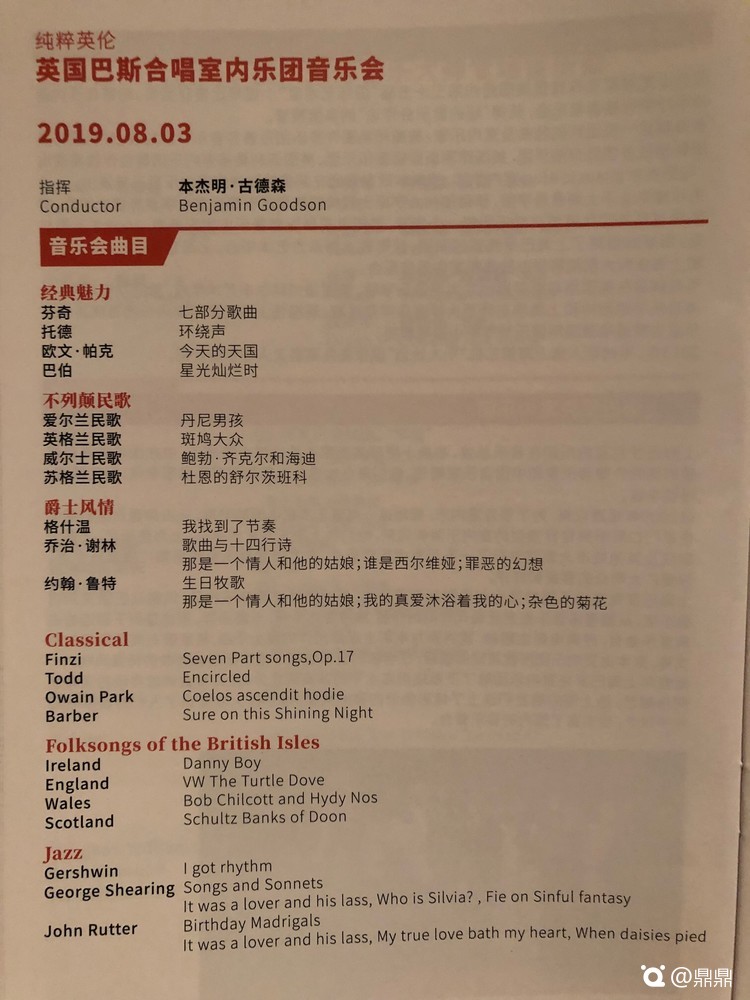 纯粹英伦
英国巴斯合唱室内乐团音乐会

2019.08.03

指挥 本杰明·古德森
Conductor Benjamin Goodson

音乐会曲目

经典魅力
芬奇 七部分歌曲
托德 环绕声
欧文·帕克 今天的天国
巴伯 星光灿烂时

不列颠民歌
爱尔兰民歌 丹尼男孩
英格兰民歌 斑鸠大众
威尔士民歌 鲍勃·齐克尔和海迪
苏格兰民歌 杜恩的舒尔茨班科

爵士风情
格什温 我找到了节奏
乔治·谢林 歌曲与十四行诗
那是一个情人和他的姑娘;谁是西尔维娅;罪恶的幻想
约翰·鲁特 生日牧歌
那是一个情人和他的姑娘;我的真爱沐浴着我的心;杂色的菊花

Classical
Finzi Seven Part songs,Op.17
Todd Encircled
Owain Park Coelos ascendit hodie
Barber Sure on this Shining Night

Folksongs of the British Isles
Ireland Danny Boy
England VW The Turtle Dove
Wales Bob Chilcott and Hydy Nos
Scotland Schultz Banks of Doon

Jazz
Gershwin I got rhythm
George Shearing Songs and Sonnets
It was a lover and his lass, Who is Silvia? , Fie on Sinful fantasy
John Rutter Birthday Madrigals
It was a lover and his lass, My true love bath my heart, When daisies pied

@鼎鼎